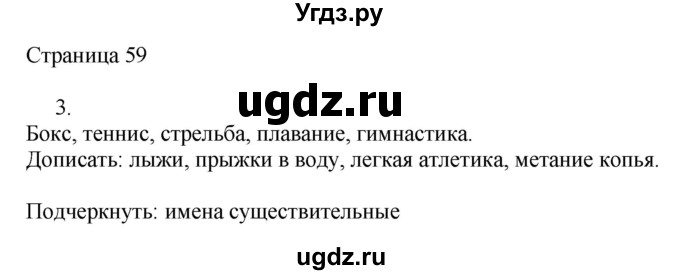 Угдз.ру

Страница 59

3.

ugdz.ru

Бокс, теннис, стрельба, плавание, гимнастика.
Дописать: лыжи, прыжки в воду, легкая атлетика, метание копья.

Подчеркнуть: имена существительные

ugdz.ru